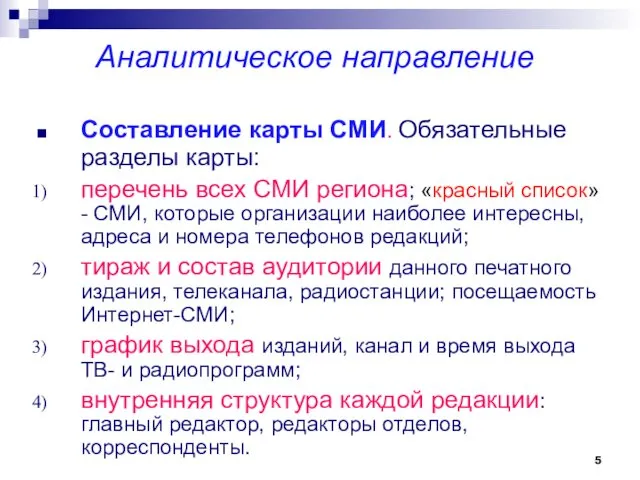 Аналитическое направление

■ Составление карты СМИ. Обязательные разделы карты:

1) перечень всех СМИ региона; «красный список» - СМИ, которые организации наиболее интересны, адреса и номера телефонов редакций;

2) тираж и состав аудитории данного печатного издания, телеканала, радиостанции; посещаемость Интернет-СМИ;

3) график выхода изданий, канал и время выхода ТВ- и радиопрограмм;

4) внутренняя структура каждой редакции: главный редактор, редакторы отделов, корреспонденты.

5